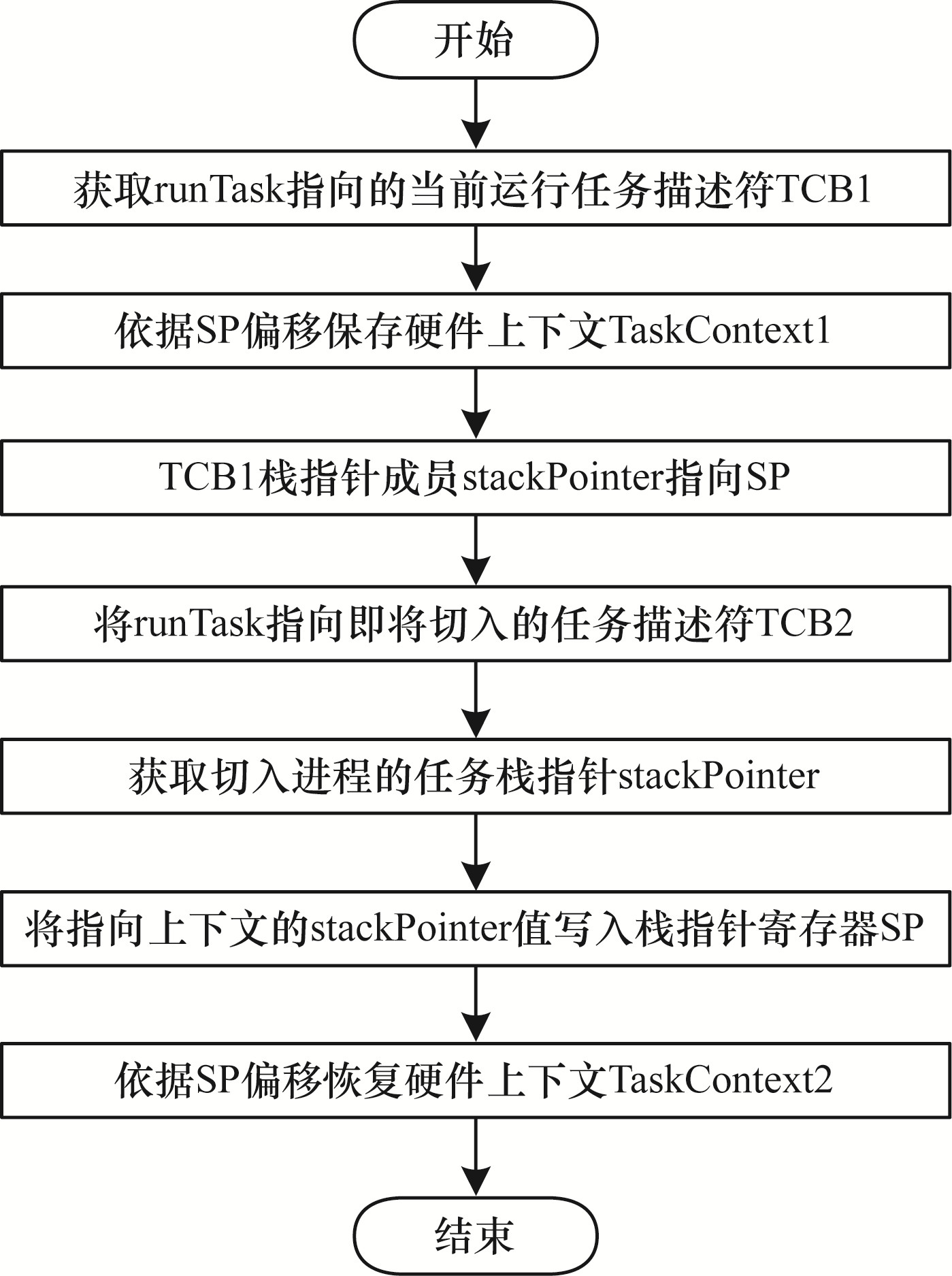 开始

获取runTask指向的当前运行任务描述符TCB1

依据SP偏移保存硬件上下文TaskContext1

TCB1栈指针成员stackPointer指向SP

将runTask指向即将切入的任务描述符TCB2

获取切入进程的任务栈指针stackPointer

将指向上下文的stackPointer值写入栈指针寄存器SP

依据SP偏移恢复硬件上下文TaskContext2

结束